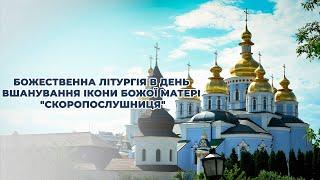 БОЖЕСТВЕННА ЛІТУРГІЯ В ДЕНЬ ВШАНУВАННЯ ІКОНИ БОЖОЇ МАТЕРІ "СКОРОПОСЛУШНИЦЯ"